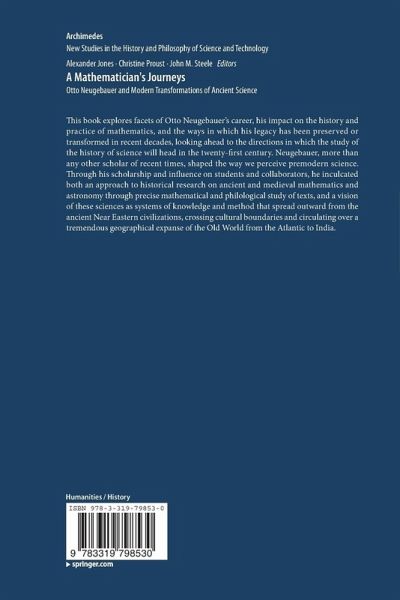 Archimedes
New Studies in the History and Philosophy of Science and Technology

Alexander Jones · Christine Proust · John M. Steele Editors

A Mathematician's Journeys

Otto Neugebauer and Modern Transformations of Ancient Science

This book explores facets of Otto Neugebauer's career, his impact on the history and practice of mathematics, and the ways in which his legacy has been preserved or transformed in recent decades, looking ahead to the directions in which the study of the history of science will head in the twenty-first century. Neugebauer, more than any other scholar of recent times, shaped the way we perceive premodern science. Through his scholarship and influence on students and collaborators, he inculcated both an approach to historical research on ancient and medieval mathematics and astronomy through precise mathematical and philological study of texts, and a vision of these sciences as systems of knowledge and method that spread outward from the ancient Near Eastern civilizations, crossing cultural boundaries and circulating over a tremendous geographical expanse of the Old World from the Atlantic to India.

Humanities / History

ISBN 978-3-319-79853-0

9 783319 798530

▸ springer.com